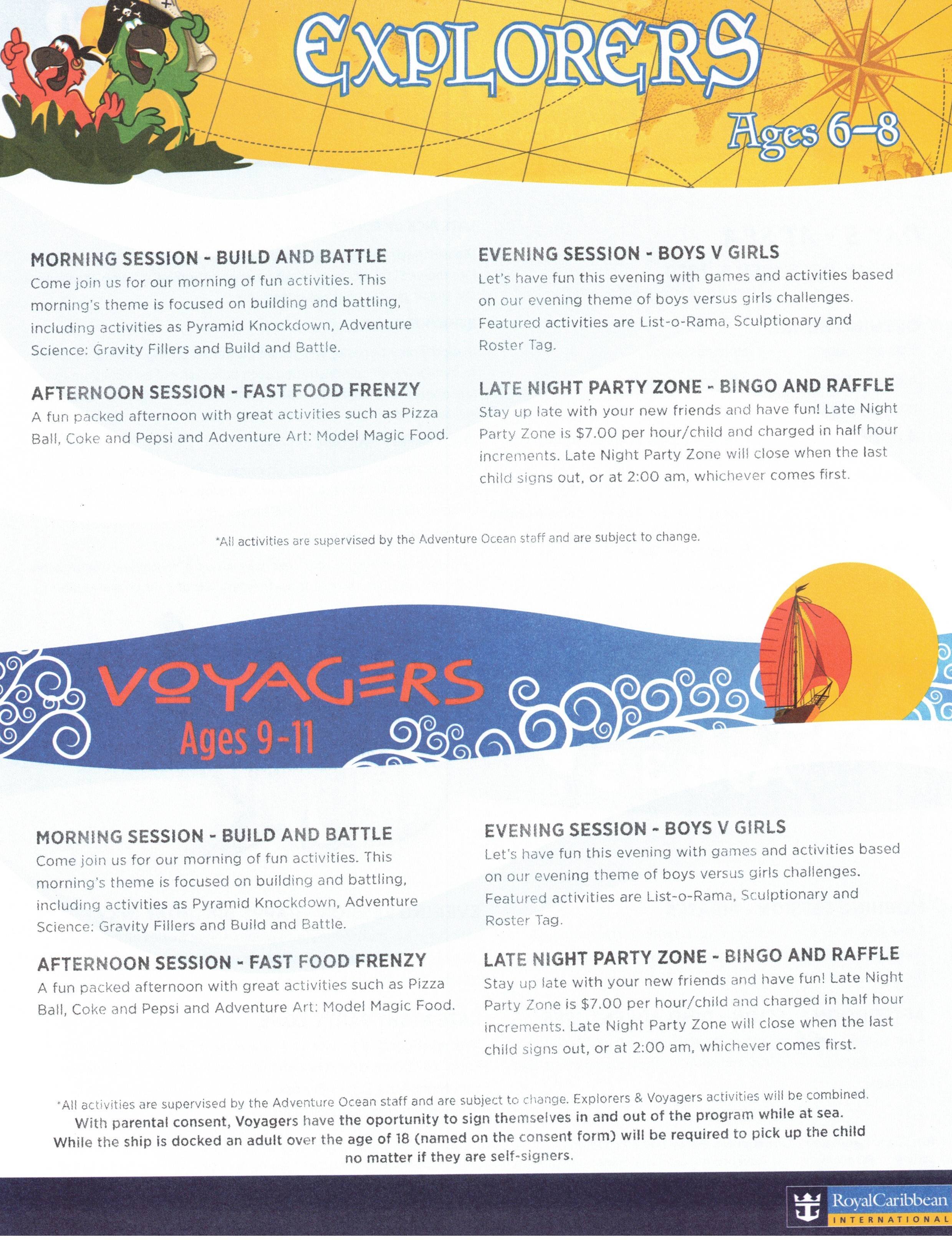 EXPLORERS
Ages 6-8

MORNING SESSION - BUILD AND BATTLE
Come join us for our morning of fun activities. This morning's theme is focused on building and battling, including activities as Pyramid Knockdown, Adventure Science: Gravity Fillers and Build and Battle.

AFTERNOON SESSION - FAST FOOD FRENZY
A fun packed afternoon with great activities such as Pizza Ball, Coke and Pepsi and Adventure Art: Model Magic Food.

EVENING SESSION - BOYS V GIRLS
Let's have fun this evening with games and activities based on our evening theme of boys versus girls challenges. Featured activities are List-o-Rama, Sculptionary and Roster Tag.

LATE NIGHT PARTY ZONE - BINGO AND RAFFLE
Stay up late with your new friends and have fun! Late Night Party Zone is $7.00 per hour/child and charged in half hour increments. Late Night Party Zone will close when the last child signs out, or at 2:00 am, whichever comes first.

*All activities are supervised by the Adventure Ocean staff and are subject to change.

VOYAGERS
Ages 9-11

MORNING SESSION - BUILD AND BATTLE
Come join us for our morning of fun activities. This morning's theme is focused on building and battling, including activities as Pyramid Knockdown, Adventure Science: Gravity Fillers and Build and Battle.

AFTERNOON SESSION - FAST FOOD FRENZY
A fun packed afternoon with great activities such as Pizza Ball, Coke and Pepsi and Adventure Art: Model Magic Food.

EVENING SESSION - BOYS V GIRLS
Let's have fun this evening with games and activities based on our evening theme of boys versus girls challenges. Featured activities are List-o-Rama, Sculptionary and Roster Tag.

LATE NIGHT PARTY ZONE - BINGO AND RAFFLE
Stay up late with your new friends and have fun! Late Night Party Zone is $7.00 per hour/child and charged in half hour increments. Late Night Party Zone will close when the last child signs out, or at 2:00 am, whichever comes first.

*All activities are supervised by the Adventure Ocean staff and are subject to change. Explorers & Voyagers activities will be combined.
With parental consent, Voyagers have the oportunity to sign themselves in and out of the program while at sea.
While the ship is docked an adult over the age of 18 (named on the consent form) will be required to pick up the child no matter if they are self-signers.

RoyalCaribbean
INTERNATIONAL